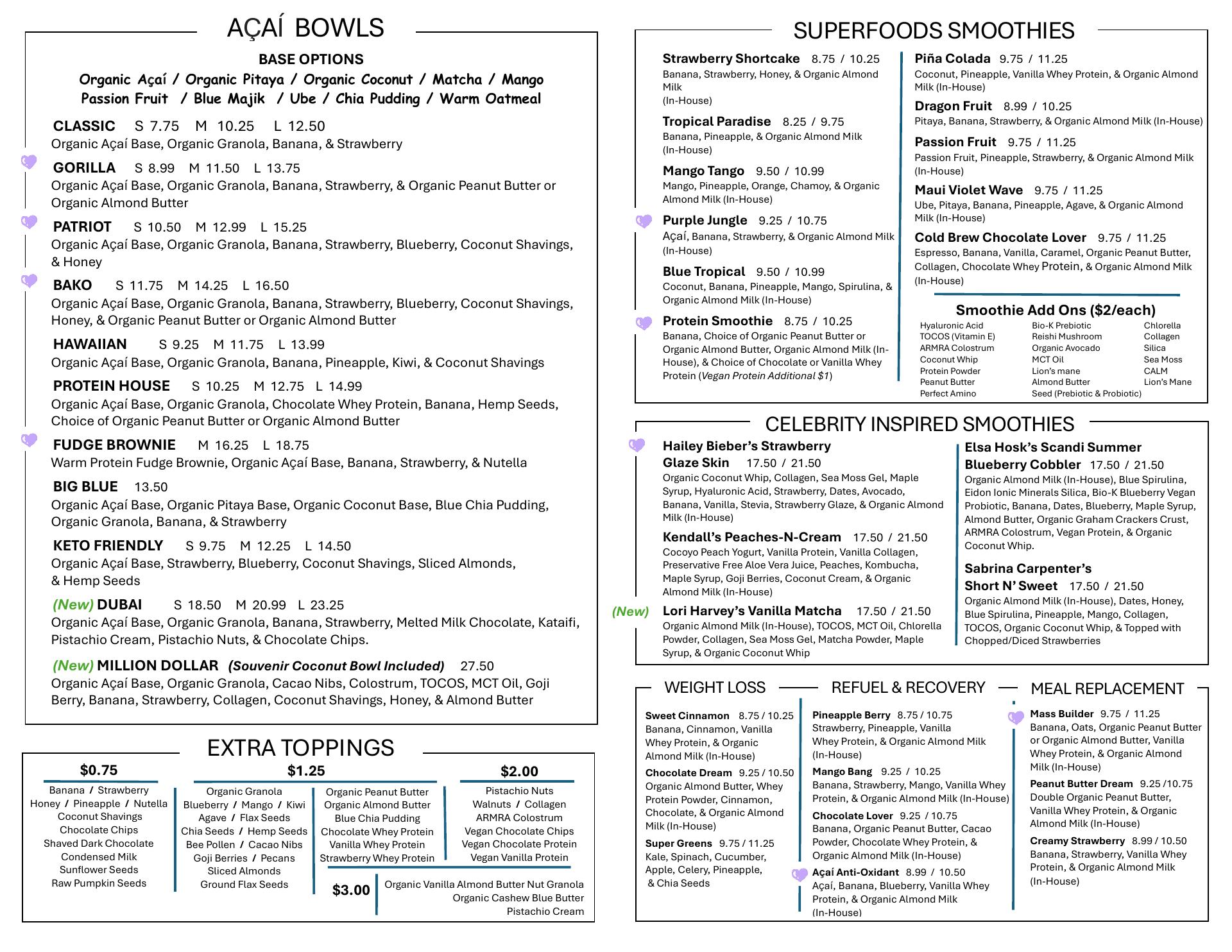 AÇAÍ BOWLS

BASE OPTIONS

Organic Açaí / Organic Pitaya / Organic Coconut / Matcha / Mango Passion Fruit / Blue Majik / Ube / Chia Pudding / Warm Oatmeal

CLASSIC S 7.75 M 10.25 L 12.50
Organic Açaí Base, Organic Granola, Banana, & Strawberry

GORILLA S 8.99 M 11.50 L 13.75
Organic Açaí Base, Organic Granola, Banana, Strawberry, & Organic Peanut Butter or Organic Almond Butter

PATRIOT S 10.50 M 12.99 L 15.25
Organic Açaí Base, Organic Granola, Banana, Strawberry, Blueberry, Coconut Shavings, & Honey

BAKO S 11.75 M 14.25 L 16.50
Organic Açaí Base, Organic Granola, Banana, Strawberry, Blueberry, Coconut Shavings, Honey, & Organic Peanut Butter or Organic Almond Butter

HAWAIIAN S 9.25 M 11.75 L 13.99
Organic Açaí Base, Organic Granola, Banana, Pineapple, Kiwi, & Coconut Shavings

PROTEIN HOUSE S 10.25 M 12.75 L 14.99
Organic Açaí Base, Organic Granola, Chocolate Whey Protein, Banana, Hemp Seeds, Choice of Organic Peanut Butter or Organic Almond Butter

FUDGE BROWNIE M 16.25 L 18.75
Warm Protein Fudge Brownie, Organic Açaí Base, Banana, Strawberry, & Nutella

BIG BLUE 13.50
Organic Açaí Base, Organic Pitaya Base, Organic Coconut Base, Blue Chia Pudding, Organic Granola, Banana, & Strawberry

KETO FRIENDLY S 9.75 M 12.25 L 14.50
Organic Açaí Base, Strawberry, Blueberry, Coconut Shavings, Sliced Almonds, & Hemp Seeds

(New) DUBAI S 18.50 M 20.99 L 23.25
Organic Açaí Base, Organic Granola, Banana, Strawberry, Melted Milk Chocolate, Kataifi, Pistachio Cream, Pistachio Nuts, & Chocolate Chips.

(New) MILLION DOLLAR (Souvenir Coconut Bowl Included) 27.50
Organic Açaí Base, Organic Granola, Cacao Nibs, Colostrum, TOCOS, MCT Oil, Goji Berry, Banana, Strawberry, Collagen, Coconut Shavings, Honey, & Almond Butter

EXTRA TOPPINGS

$0.75
Banana / Strawberry
Honey / Pineapple / Nutella
Coconut Shavings
Chocolate Chips
Shaved Dark Chocolate
Condensed Milk
Sunflower Seeds
Raw Pumpkin Seeds

$1.25
Organic Granola
Blueberry / Mango / Kiwi
Agave / Flax Seeds
Chia Seeds / Hemp Seeds
Bee Pollen / Cacao Nibs
Goji Berries / Pecans
Sliced Almonds
Ground Flax Seeds

Organic Peanut Butter
Organic Almond Butter
Blue Chia Pudding
Chocolate Whey Protein
Vanilla Whey Protein
Strawberry Whey Protein

$2.00
Pistachio Nuts
Walnuts / Collagen
ARMRA Colostrum
Vegan Chocolate Chips
Vegan Chocolate Protein
Vegan Vanilla Protein

$3.00
Organic Vanilla Almond Butter Nut Granola
Organic Cashew Blue Butter
Pistachio Cream

SUPERFOODS SMOOTHIES

Strawberry Shortcake 8.75 / 10.25
Banana, Strawberry, Honey, & Organic Almond Milk (In-House)

Tropical Paradise 8.25 / 9.75
Banana, Pineapple, & Organic Almond Milk (In-House)

Mango Tango 9.50 / 10.99
Mango, Pineapple, Orange, Chamoy, & Organic Almond Milk (In-House)

Purple Jungle 9.25 / 10.75
Açaí, Banana, Strawberry, & Organic Almond Milk (In-House)

Blue Tropical 9.50 / 10.99
Coconut, Banana, Pineapple, Mango, Spirulina, & Organic Almond Milk (In-House)

Protein Smoothie 8.75 / 10.25
Banana, Choice of Organic Peanut Butter or Organic Almond Butter, Organic Almond Milk (In-House), & Choice of Chocolate or Vanilla Whey Protein (Vegan Protein Additional $1)

Piña Colada 9.75 / 11.25
Coconut, Pineapple, Vanilla Whey Protein, & Organic Almond Milk (In-House)

Dragon Fruit 8.99 / 10.25
Pitaya, Banana, Strawberry, & Organic Almond Milk (In-House)

Passion Fruit 9.75 / 11.25
Passion Fruit, Pineapple, Strawberry, & Organic Almond Milk (In-House)

Maui Violet Wave 9.75 / 11.25
Ube, Pitaya, Banana, Pineapple, Agave, & Organic Almond Milk (In-House)

Cold Brew Chocolate Lover 9.75 / 11.25
Espresso, Banana, Vanilla, Caramel, Organic Peanut Butter, Collagen, Chocolate Whey Protein, & Organic Almond Milk (In-House)

Smoothie Add Ons ($2/each)
Hyaluronic Acid
TOCOS (Vitamin E)
ARMRA Colostrum
Coconut Whip
Protein Powder
Peanut Butter
Perfect Amino

Bio-K Prebiotic
Reishi Mushroom
Organic Avocado
MCT Oil
Lion's mane
Almond Butter
Seed (Prebiotic & Probiotic)

Chlorella
Collagen
Silica
Sea Moss
CALM
Lion's Mane

CELEBRITY INSPIRED SMOOTHIES

Hailey Bieber's Strawberry Glaze Skin 17.50 / 21.50
Organic Coconut Whip, Collagen, Sea Moss Gel, Maple Syrup, Hyaluronic Acid, Strawberry, Dates, Avocado, Banana, Vanilla, Stevia, Strawberry Glaze, & Organic Almond Milk (In-House)

Kendall's Peaches-N-Cream 17.50 / 21.50
Cocoyo Peach Yogurt, Vanilla Protein, Vanilla Collagen, Preservative Free Aloe Vera Juice, Peaches, Kombucha, Maple Syrup, Goji Berries, Coconut Cream, & Organic Almond Milk (In-House)

(New) Lori Harvey's Vanilla Matcha 17.50 / 21.50
Organic Almond Milk (In-House), TOCOS, MCT Oil, Chlorella Powder, Collagen, Sea Moss Gel, Matcha Powder, Maple Syrup, & Organic Coconut Whip

Elsa Hosk's Scandi Summer Blueberry Cobbler 17.50 / 21.50
Organic Almond Milk (In-House), Blue Spirulina, Eidon Ionic Minerals Silica, Bio-K Blueberry Vegan Probiotic, Banana, Dates, Blueberry, Maple Syrup, Almond Butter, Organic Graham Crackers Crust, ARMRA Colostrum, Vegan Protein, & Organic Coconut Whip.

Sabrina Carpenter's Short N' Sweet 17.50 / 21.50
Organic Almond Milk (In-House), Dates, Honey, Blue Spirulina, Pineapple, Mango, Collagen, TOCOS, Organic Coconut Whip, & Topped with Chopped/Diced Strawberries

WEIGHT LOSS

Sweet Cinnamon 8.75 / 10.25
Banana, Cinnamon, Vanilla Whey Protein, & Organic Almond Milk (In-House)

Chocolate Dream 9.25 / 10.50
Organic Almond Butter, Whey Protein Powder, Cinnamon, Chocolate, & Organic Almond Milk (In-House)

Super Greens 9.75 / 11.25
Kale, Spinach, Cucumber, Apple, Celery, Pineapple, & Chia Seeds

REFUEL & RECOVERY

Pineapple Berry 8.75 / 10.75
Strawberry, Pineapple, Vanilla Whey Protein, & Organic Almond Milk (In-House)

Mango Bang 9.25 / 10.25
Banana, Strawberry, Mango, Vanilla Whey Protein, & Organic Almond Milk (In-House)

Chocolate Lover 9.25 / 10.75
Banana, Organic Peanut Butter, Cacao Powder, Chocolate Whey Protein, & Organic Almond Milk (In-House)

Açaí Anti-Oxidant 8.99 / 10.50
Açaí, Banana, Blueberry, Vanilla Whey Protein, & Organic Almond Milk (In-House)

MEAL REPLACEMENT

Mass Builder 9.75 / 11.25
Banana, Oats, Organic Peanut Butter or Organic Almond Butter, Vanilla Whey Protein, & Organic Almond Milk (In-House)

Peanut Butter Dream 9.25 /10.75
Double Organic Peanut Butter, Vanilla Whey Protein, & Organic Almond Milk (In-House)

Creamy Strawberry 8.99 / 10.50
Banana, Strawberry, Vanilla Whey Protein, & Organic Almond Milk (In-House)